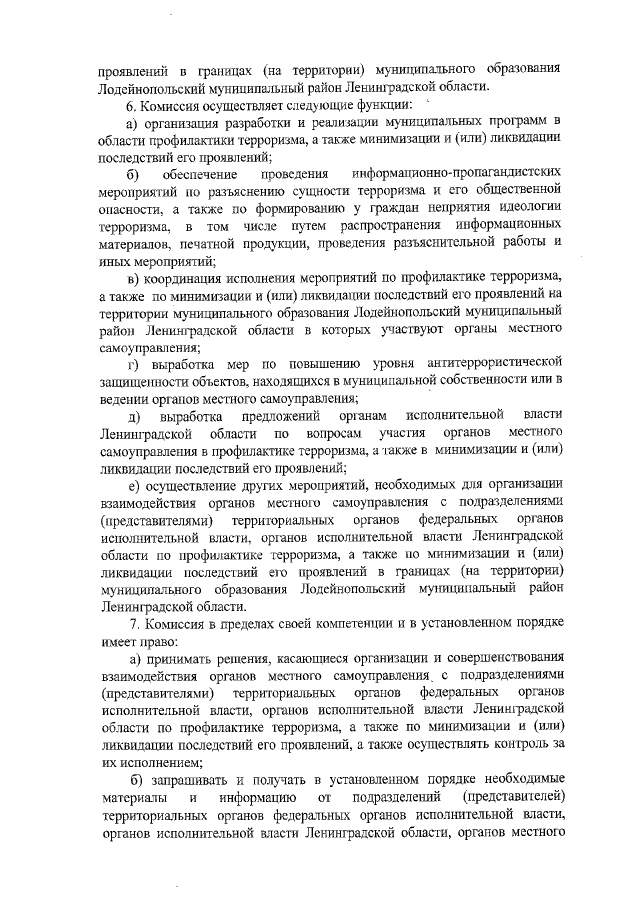 проявлений в границах (на территории) муниципального образования Лодейнопольский муниципальный район Ленинградской области.

6. Комиссия осуществляет следующие функции:

а) организация разработки и реализации муниципальных программ в области профилактики терроризма, а также минимизации и (или) ликвидации последствий его проявлений;

б) обеспечение проведения информационно-пропагандистских мероприятий по разъяснению сущности терроризма и его общественной опасности, а также по формированию у граждан неприятия идеологии терроризма, в том числе путем распространения информационных материалов, печатной продукции, проведения разъяснительной работы и иных мероприятий;

в) координация исполнения мероприятий по профилактике терроризма, а также по минимизации и (или) ликвидации последствий его проявлений на территории муниципального образования Лодейнопольский муниципальный район Ленинградской области в которых участвуют органы местного самоуправления;

г) выработка мер по повышению уровня антитеррористической защищенности объектов, находящихся в муниципальной собственности или в ведении органов местного самоуправления;

д) выработка предложений органам исполнительной власти Ленинградской области по вопросам участия органов местного самоуправления в профилактике терроризма, а также в минимизации и (или) ликвидации последствий его проявлений;

е) осуществление других мероприятий, необходимых для организации взаимодействия органов местного самоуправления с подразделениями (представителями) территориальных органов федеральных органов исполнительной власти, органов исполнительной власти Ленинградской области по профилактике терроризма, а также по минимизации и (или) ликвидации последствий его проявлений в границах (на территории) муниципального образования Лодейнопольский муниципальный район Ленинградской области.

7. Комиссия в пределах своей компетенции и в установленном порядке имеет право:

а) принимать решения, касающиеся организации и совершенствования взаимодействия органов местного самоуправления с подразделениями (представителями) территориальных органов федеральных органов исполнительной власти, органов исполнительной власти Ленинградской области по профилактике терроризма, а также по минимизации и (или) ликвидации последствий его проявлений, а также осуществлять контроль за их исполнением;

б) запрашивать и получать в установленном порядке необходимые материалы и информацию от подразделений (представителей) территориальных органов федеральных органов исполнительной власти, органов исполнительной власти Ленинградской области, органов местного